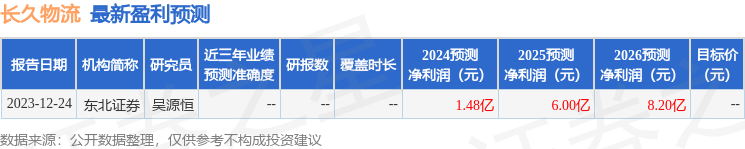 长久物流 最新盈利预测

| 报告日期 | 机构简称 | 研究员 | 近三年业绩预测准确度 | 研报数 | 覆盖时长 | 2024预测净利润（元） | 2025预测净利润（元） | 2026预测净利润（元） | 目标价（元） |
|---|---|---|---|---|---|---|---|---|---|
| 2023-12-24 | 东北证券 | 吴源恒 | -- | -- | -- | 1.48亿 | 6.00亿 | 8.20亿 | -- |

数据来源：公开数据整理，仅供参考不构成投资建议